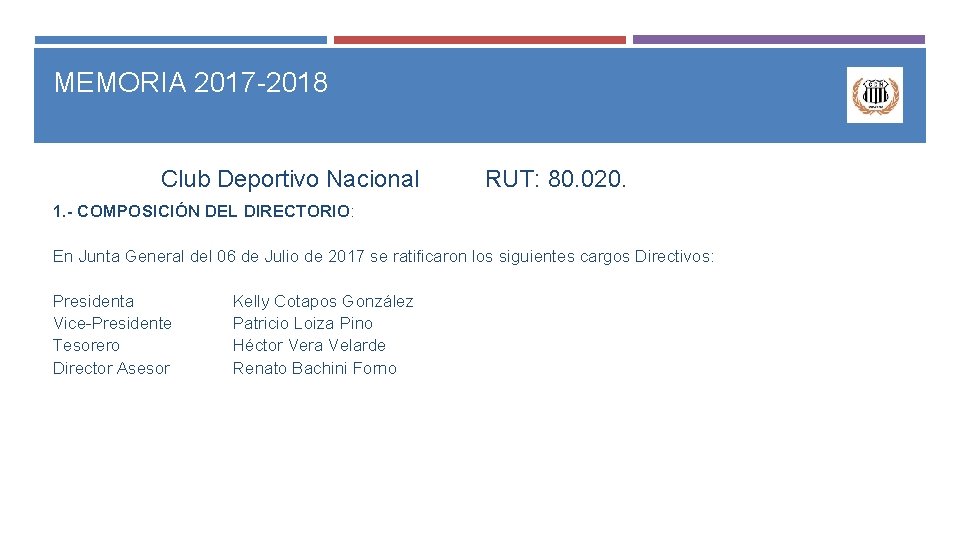 MEMORIA 2017-2018

Club Deportivo Nacional RUT: 80.020.

1.- COMPOSICIÓN DEL DIRECTORIO:

En Junta General del 06 de Julio de 2017 se ratificaron los siguientes cargos Directivos:

Presidenta Kelly Cotapos González
Vice-Presidente Patricio Loiza Pino
Tesorero Héctor Vera Velarde
Director Asesor Renato Bachini Forno